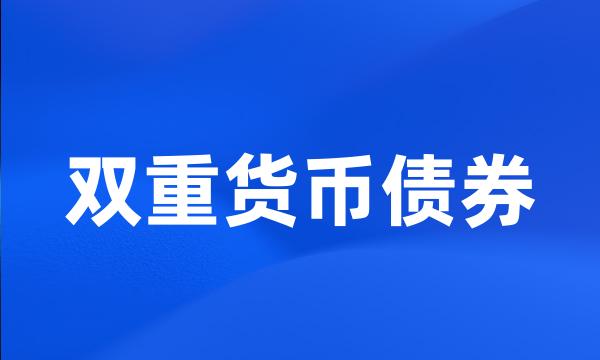 双重货币债券